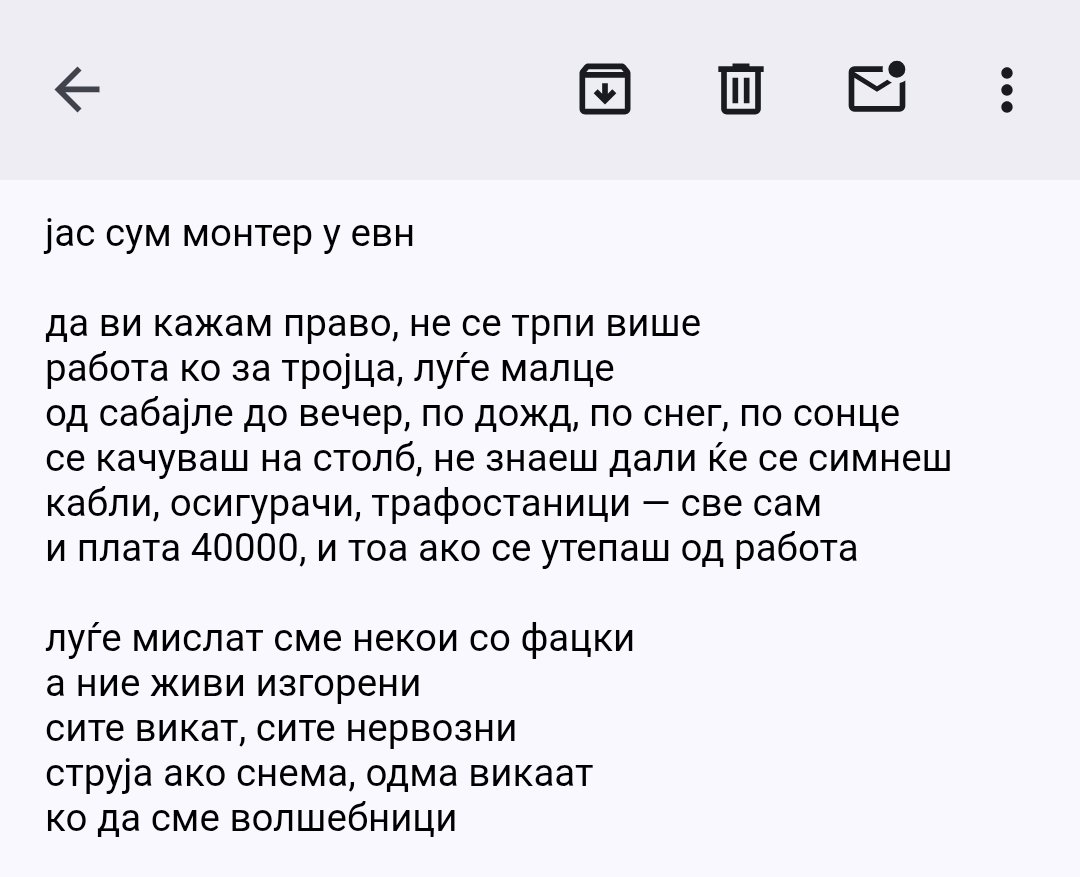 јас сум монтер у евн

да ви кажам право, не се трпи више
работа ко за тројца, луѓе малце
од сабајле до вечер, по дожд, по снег, по сонце
се качуваш на столб, не знаеш дали ќе се симнеш
кабли, осигурачи, трафостаници — све сам
и плата 40000, и тоа ако се утепаш од работа

луѓе мислат сме некои со фацки
а ние живи изгорени
сите викат, сите нервозни
струја ако снема, одма викаат
ко да сме волшебници